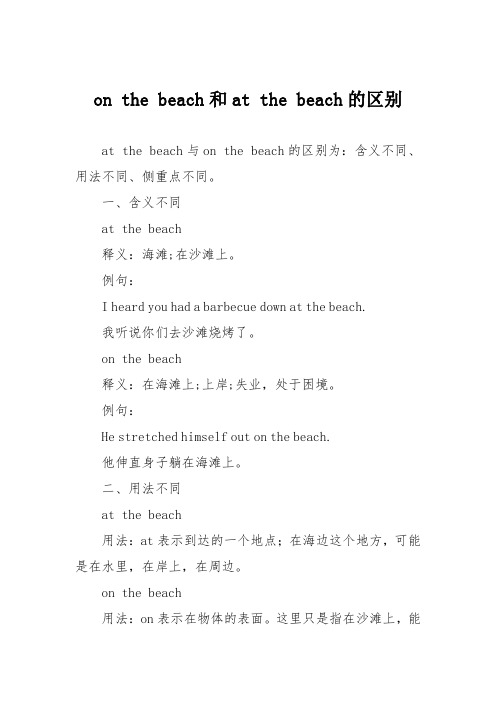 on the beach和at the beach的区别

at the beach与on the beach的区别为：含义不同、用法不同、侧重点不同。

一、含义不同

at the beach

释义：海滩;在沙滩上。

例句：

I heard you had a barbecue down at the beach.

我听说你们去沙滩烧烤了。

on the beach

释义：在海滩上;上岸;失业，处于困境。

例句：

He stretched himself out on the beach.

他伸直身子躺在海滩上。

二、用法不同

at the beach

用法：at表示到达的一个地点；在海边这个地方，可能是在水里，在岸上，在周边。

on the beach

用法：on表示在物体的表面。这里只是指在沙滩上，能